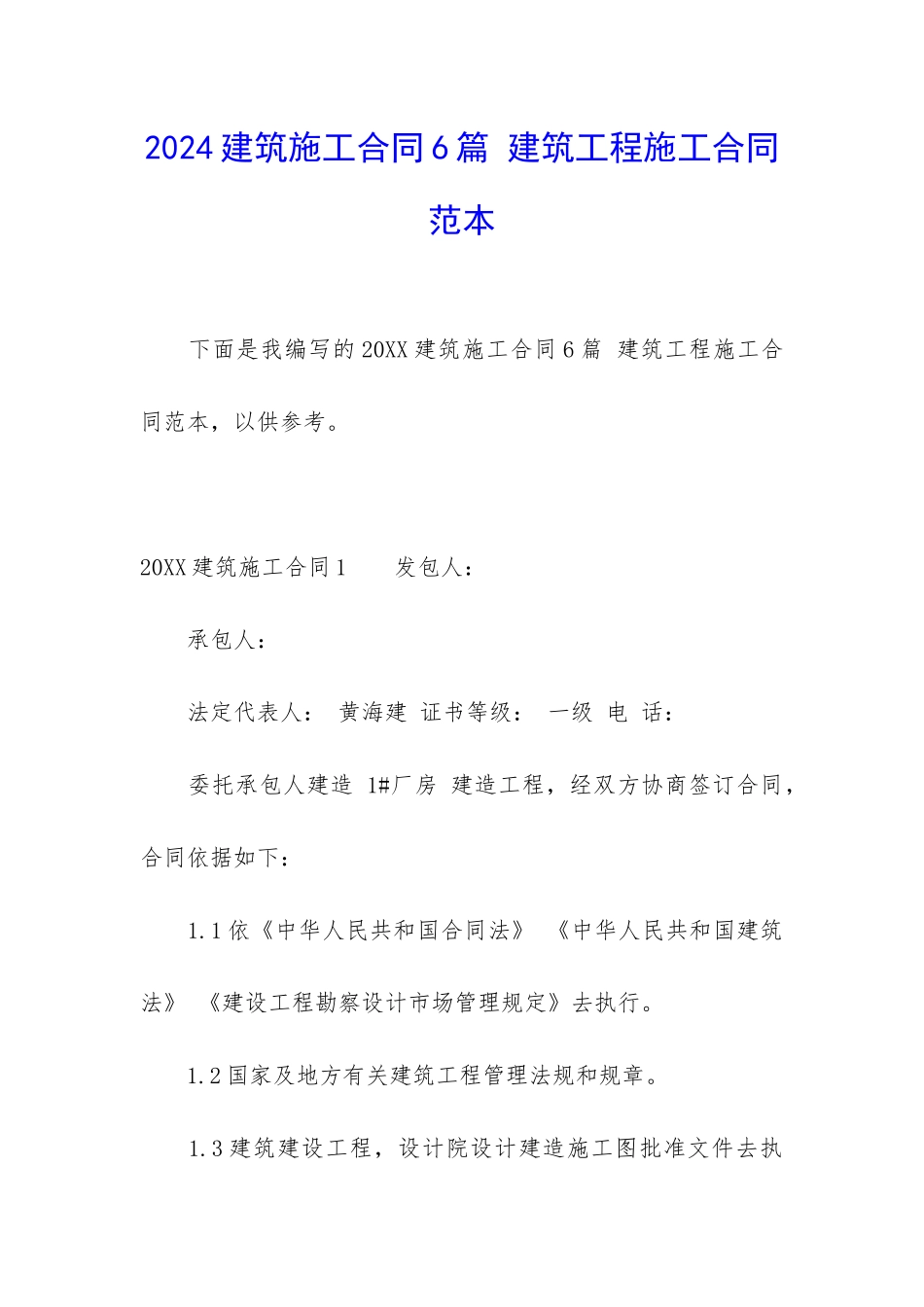 2024建筑施工合同6篇 建筑工程施工合同范本

下面是我编写的20XX建筑施工合同6篇 建筑工程施工合同范本，以供参考。

20XX建筑施工合同1　　发包人：

承包人：

法定代表人： 黄海建 证书等级： 一级 电 话：

委托承包人建造 1#厂房 建造工程，经双方协商签订合同，合同依据如下：

1.1依《中华人民共和国合同法》 《中华人民共和国建筑法》 《建设工程勘察设计市场管理规定》去执行。

1.2国家及地方有关建筑工程管理法规和规章。

1.3建筑建设工程，设计院设计建造施工图批准文件去执